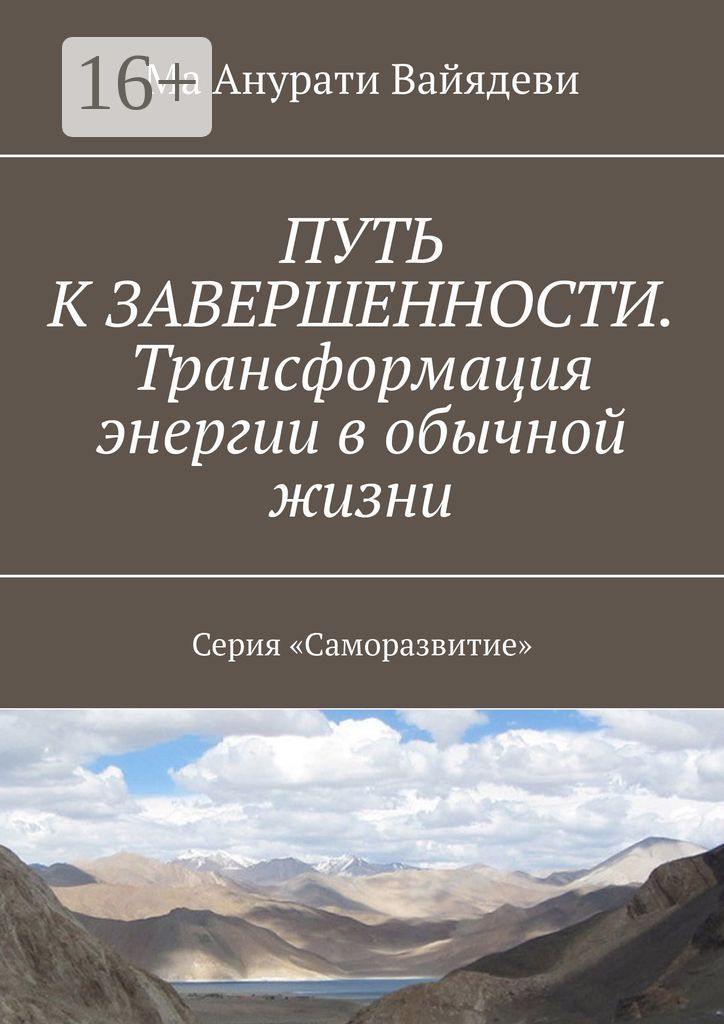 16+

Ма Анурати Вайядеви

ПУТЬ К ЗАВЕРШЕННОСТИ. Трансформация энергии в обычной жизни

Серия «Саморазвитие»